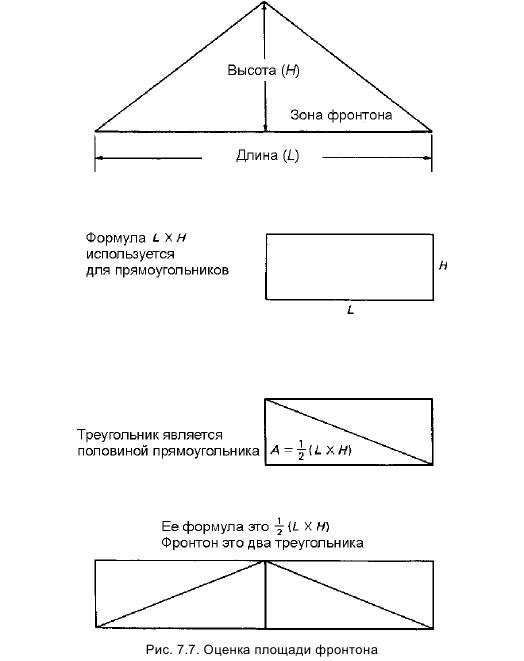 Высота ($H$)

Зона фронтона

Длина ($L$)

Формула $L \times H$ используется для прямоугольников

$H$

$L$

Треугольник является половиной прямоугольника

$A = \frac{1}{2}(L \times H)$

Ее формула это $\frac{1}{2}(L \times H)$
Фронтон это два треугольника

Рис. 7.7. Оценка площади фронтона